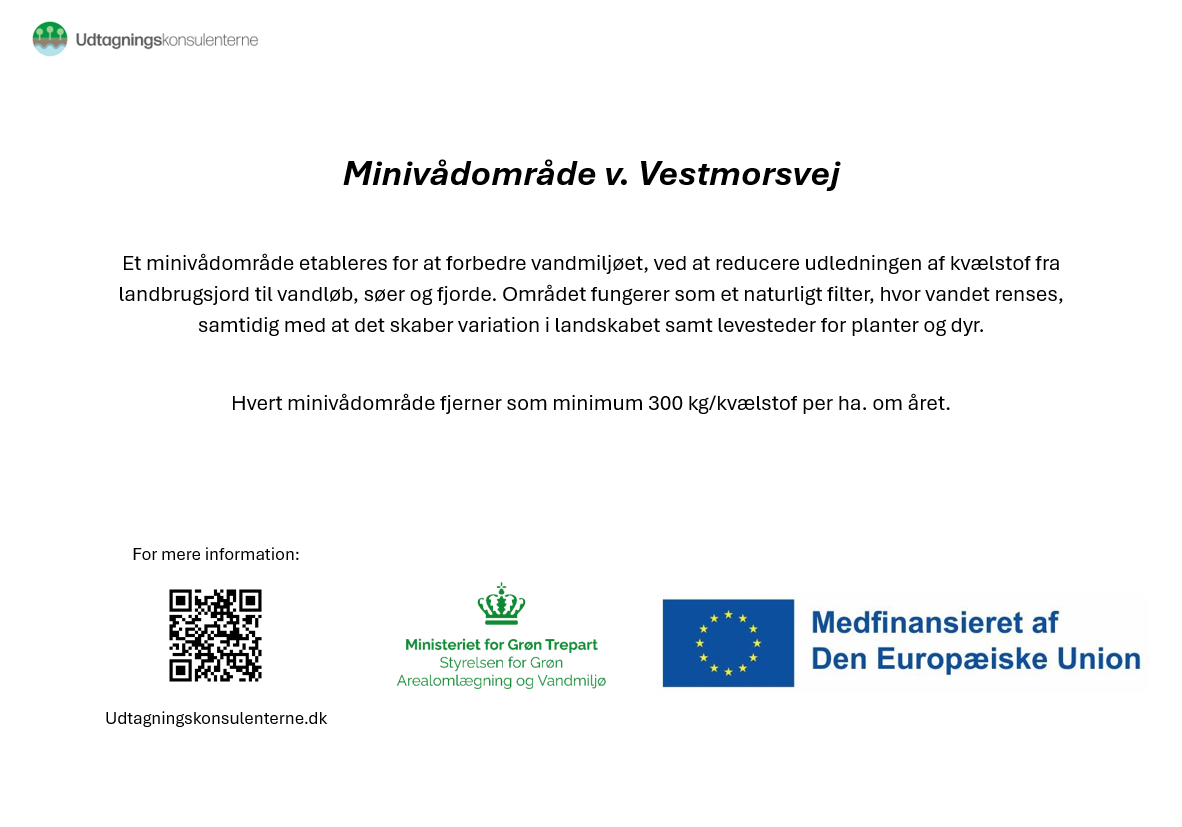 Udtagningskonsulenterne

Minivådområde v. Vestmorsvej

Et minivådområde etableres for at forbedre vandmiljøet, ved at reducere udledningen af kvælstof fra landbrugsjord til vandløb, søer og fjorde. Området fungerer som et naturligt filter, hvor vandet renses, samtidig med at det skaber variation i landskabet samt levesteder for planter og dyr.

Hvert minivådområde fjerner som minimum 300 kg/kvælstof per ha. om året.

For mere information:

Udtagningskonsulenterne.dk

Ministeriet for Grøn Trepart
Styrelsen for Grøn Arealomlægning og Vandmiljø

Medfinansieret af Den Europæiske Union